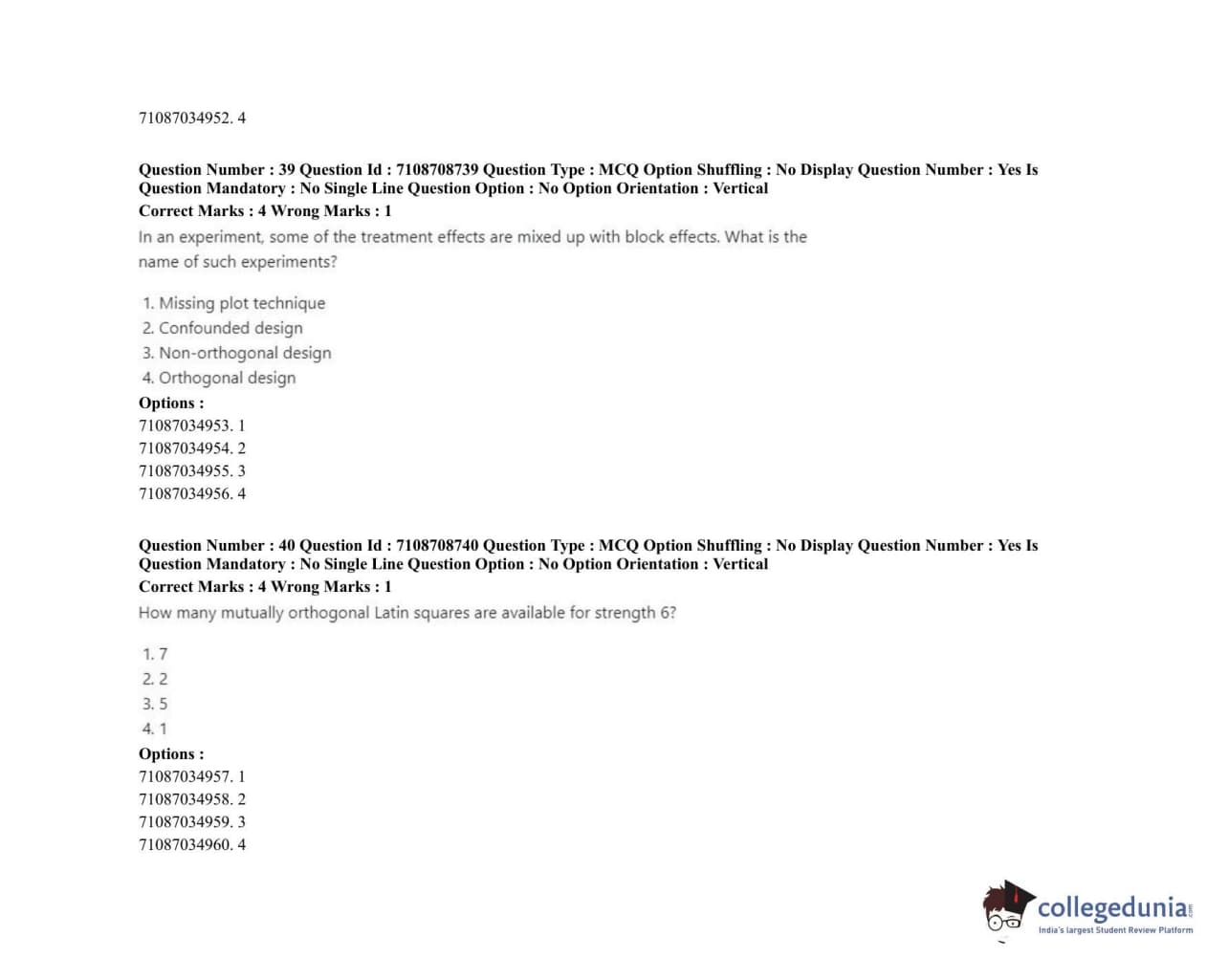 71087034952. 4

Question Number : 39 Question Id : 7108708739 Question Type : MCQ Option Shuffling : No Display Question Number : Yes Is Question Mandatory : No Single Line Question Option : No Option Orientation : Vertical
Correct Marks : 4 Wrong Marks : 1
In an experiment, some of the treatment effects are mixed up with block effects. What is the name of such experiments?

1. Missing plot technique
2. Confounded design
3. Non-orthogonal design
4. Orthogonal design
Options :
71087034953. 1
71087034954. 2
71087034955. 3
71087034956. 4

Question Number : 40 Question Id : 7108708740 Question Type : MCQ Option Shuffling : No Display Question Number : Yes Is Question Mandatory : No Single Line Question Option : No Option Orientation : Vertical
Correct Marks : 4 Wrong Marks : 1
How many mutually orthogonal Latin squares are available for strength 6?

1. 7
2. 2
3. 5
4. 1
Options :
71087034957. 1
71087034958. 2
71087034959. 3
71087034960. 4

collegedunia.com
India's largest Student Review Platform